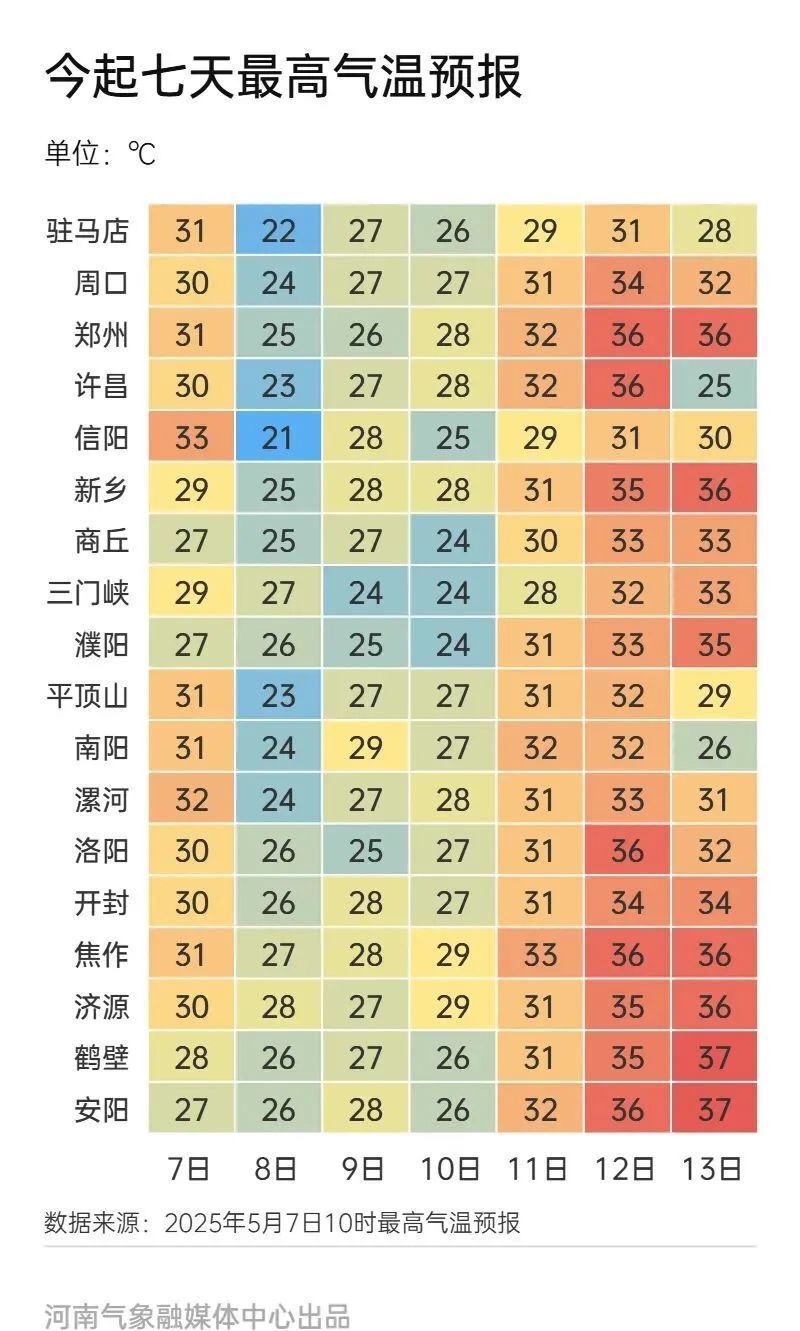 今起七天最高气温预报

单位：℃

| | 7日 | 8日 | 9日 | 10日 | 11日 | 12日 | 13日 |
|---|---|---|---|---|---|---|---|
| 驻马店 | 31 | 22 | 27 | 26 | 29 | 31 | 28 |
| 周口 | 30 | 24 | 27 | 27 | 31 | 34 | 32 |
| 郑州 | 31 | 25 | 26 | 28 | 32 | 36 | 36 |
| 许昌 | 30 | 23 | 27 | 28 | 32 | 36 | 25 |
| 信阳 | 33 | 21 | 28 | 25 | 29 | 31 | 30 |
| 新乡 | 29 | 25 | 28 | 28 | 31 | 35 | 36 |
| 商丘 | 27 | 25 | 27 | 24 | 30 | 33 | 33 |
| 三门峡 | 29 | 27 | 24 | 24 | 28 | 32 | 33 |
| 濮阳 | 27 | 26 | 25 | 24 | 31 | 33 | 35 |
| 平顶山 | 31 | 23 | 27 | 27 | 31 | 32 | 29 |
| 南阳 | 31 | 24 | 29 | 27 | 32 | 32 | 26 |
| 漯河 | 32 | 24 | 27 | 28 | 31 | 33 | 31 |
| 洛阳 | 30 | 26 | 25 | 27 | 31 | 36 | 32 |
| 开封 | 30 | 26 | 28 | 27 | 31 | 34 | 34 |
| 焦作 | 31 | 27 | 28 | 29 | 33 | 36 | 36 |
| 济源 | 30 | 28 | 27 | 29 | 31 | 35 | 36 |
| 鹤壁 | 28 | 26 | 27 | 26 | 31 | 35 | 37 |
| 安阳 | 27 | 26 | 28 | 26 | 32 | 36 | 37 |

数据来源：2025年5月7日10时最高气温预报

河南气象融媒体中心出品